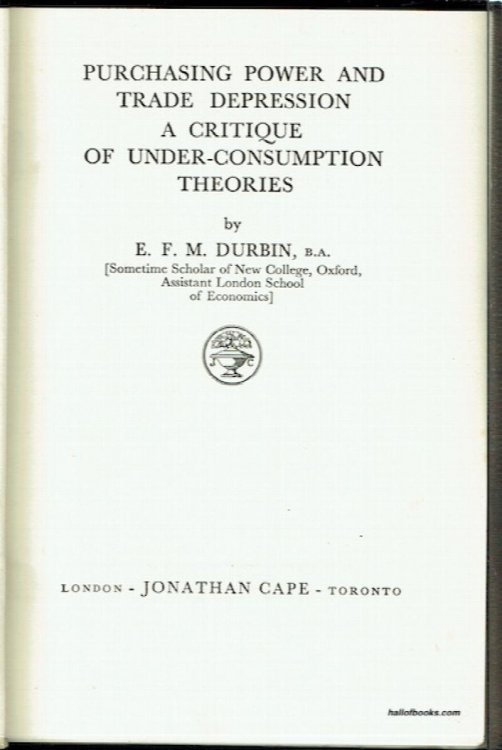 PURCHASING POWER AND TRADE DEPRESSION
A CRITIQUE
OF UNDER-CONSUMPTION THEORIES

by

E. F. M. DURBIN, B.A.
[Sometime Scholar of New College, Oxford, Assistant London School of Economics]

J C

LONDON - JONATHAN CAPE - TORONTO

hallofbooks.com